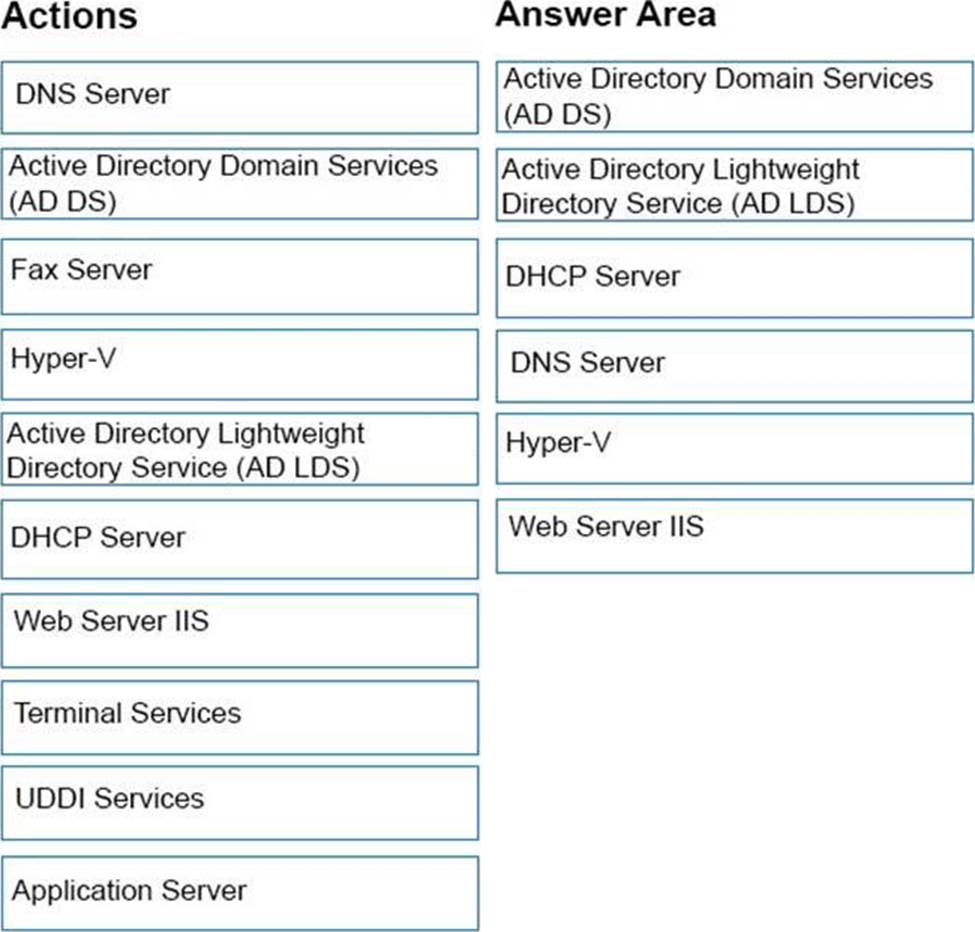 Actions

DNS Server

Active Directory Domain Services (AD DS)

Fax Server

Hyper-V

Active Directory Lightweight Directory Service (AD LDS)

DHCP Server

Web Server IIS

Terminal Services

UDDI Services

Application Server

Answer Area

Active Directory Domain Services (AD DS)

Active Directory Lightweight Directory Service (AD LDS)

DHCP Server

DNS Server

Hyper-V

Web Server IIS